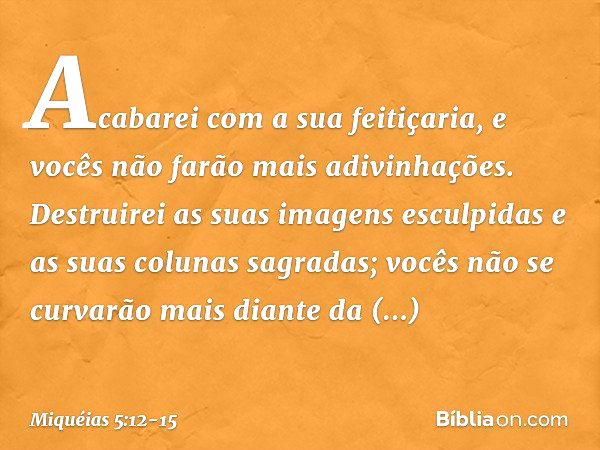 Acabarei com a sua feitiçaria, e vocês não farão mais adivinhações. Destruirei as suas imagens esculpidas e as suas colunas sagradas; vocês não se curvarão mais diante da (...)

Miquéias 5:12-15

Bíbliaon.com